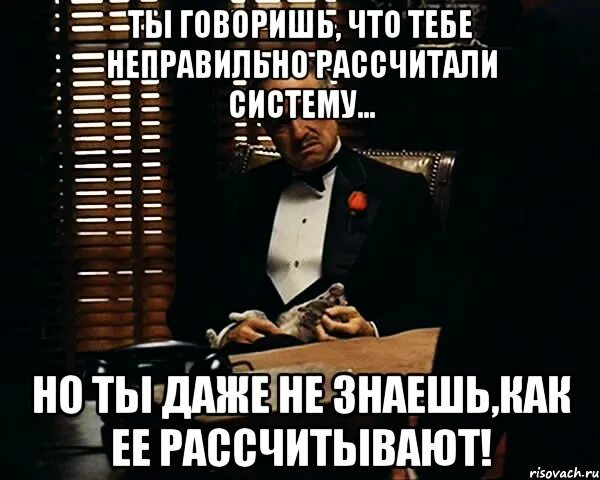 ТЫ ГОВОРИШЬ, ЧТО ТЕБЕ НЕПРАВИЛЬНО РАССЧИТАЛИ СИСТЕМУ...

НО ТЫ ДАЖЕ НЕ ЗНАЕШЬ,КАК ЕЕ РАССЧИТЫВАЮТ!

risovach.ru